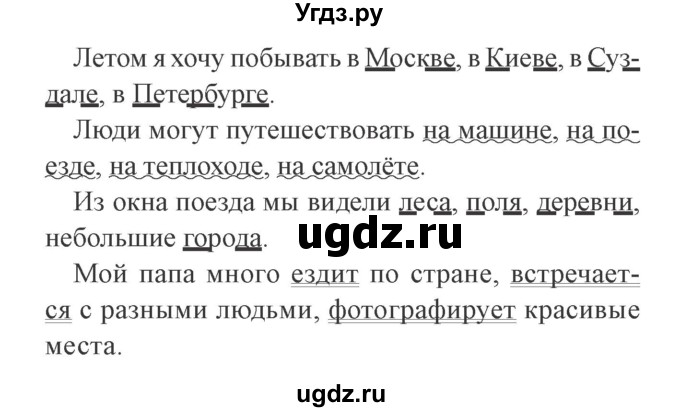 Угдз.ру

Летом я хочу побывать в Москве, в Киеве, в Суздале, в Петербурге.

Люди могут путешествовать на машине, на поезде, на теплоходе, на самолёте.

Из окна поезда мы видели леса, поля, деревни, небольшие города.

ugdz.ru

Мой папа много ездит по стране, встречается с разными людьми, фотографирует красивые места.

ugdz.ru